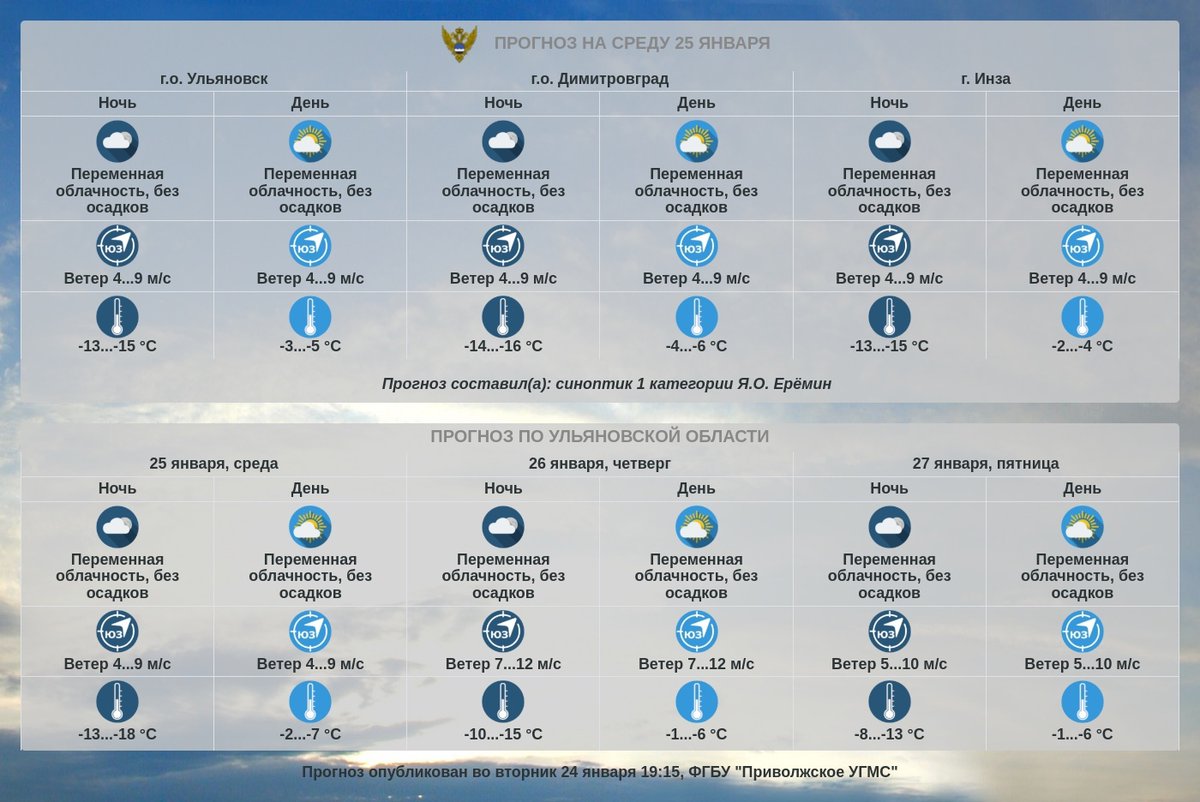 ПРОГНОЗ НА СРЕДУ 25 ЯНВАРЯ

| г.о. Ульяновск | | г.о. Димитровград | | г. Инза | |
|---|---|---|---|---|---|
| Ночь | День | Ночь | День | Ночь | День |
| Переменная облачность, без осадков | Переменная облачность, без осадков | Переменная облачность, без осадков | Переменная облачность, без осадков | Переменная облачность, без осадков | Переменная облачность, без осадков |
| ЮЗ Ветер 4...9 м/с | ЮЗ Ветер 4...9 м/с | ЮЗ Ветер 4...9 м/с | ЮЗ Ветер 4...9 м/с | ЮЗ Ветер 4...9 м/с | ЮЗ Ветер 4...9 м/с |
| -13...-15 °C | -3...-5 °C | -14...-16 °C | -4...-6 °C | -13...-15 °C | -2...-4 °C |

Прогноз составил(а): синоптик 1 категории Я.О. Ерёмин

ПРОГНОЗ ПО УЛЬЯНОВСКОЙ ОБЛАСТИ

| 25 января, среда | | 26 января, четверг | | 27 января, пятница | |
|---|---|---|---|---|---|
| Ночь | День | Ночь | День | Ночь | День |
| Переменная облачность, без осадков | Переменная облачность, без осадков | Переменная облачность, без осадков | Переменная облачность, без осадков | Переменная облачность, без осадков | Переменная облачность, без осадков |
| ЮЗ Ветер 4...9 м/с | ЮЗ Ветер 4...9 м/с | ЮЗ Ветер 7...12 м/с | ЮЗ Ветер 7...12 м/с | ЮЗ Ветер 5...10 м/с | ЮЗ Ветер 5...10 м/с |
| -13...-18 °C | -2...-7 °C | -10...-15 °C | -1...-6 °C | -8...-13 °C | -1...-6 °C |

Прогноз опубликован во вторник 24 января 19:15, ФГБУ "Приволжское УГМС"